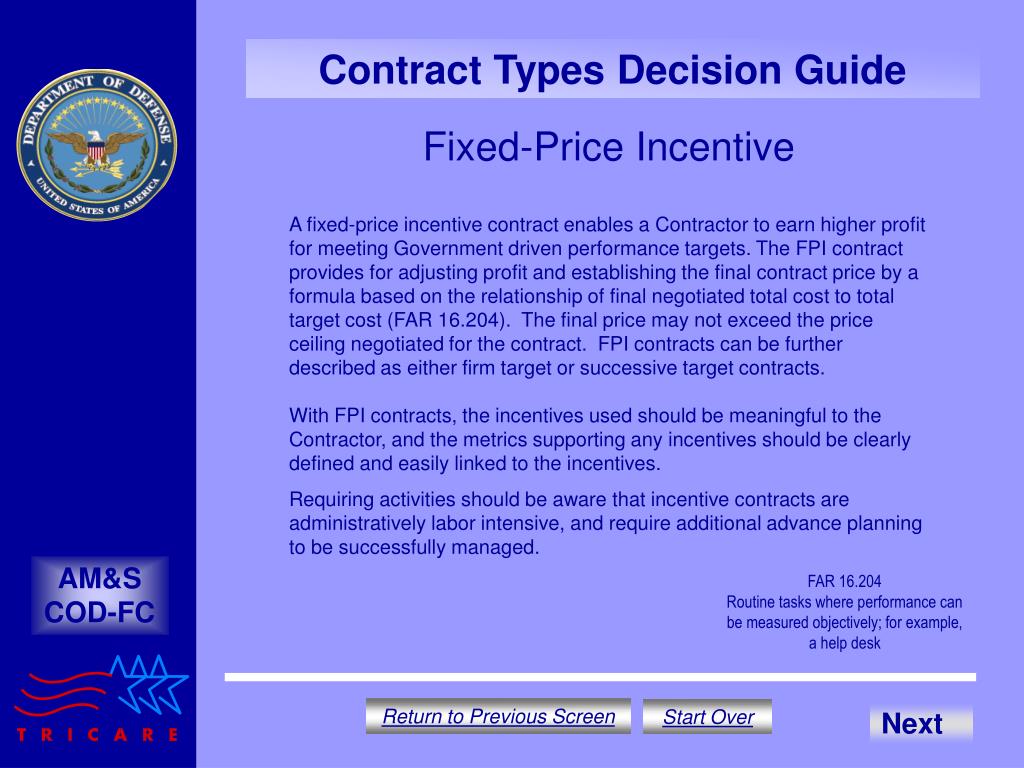 DEPARTMENT OF DEFENSE
UNITED STATES OF AMERICA

Contract Types Decision Guide

Fixed-Price Incentive

A fixed-price incentive contract enables a Contractor to earn higher profit for meeting Government driven performance targets. The FPI contract provides for adjusting profit and establishing the final contract price by a formula based on the relationship of final negotiated total cost to total target cost (FAR 16.204). The final price may not exceed the price ceiling negotiated for the contract. FPI contracts can be further described as either firm target or successive target contracts.

With FPI contracts, the incentives used should be meaningful to the Contractor, and the metrics supporting any incentives should be clearly defined and easily linked to the incentives.

Requiring activities should be aware that incentive contracts are administratively labor intensive, and require additional advance planning to be successfully managed.

AM&S
COD-FC

FAR 16.204
Routine tasks where performance can be measured objectively; for example, a help desk

TRICARE

Return to Previous Screen

Start Over

Next